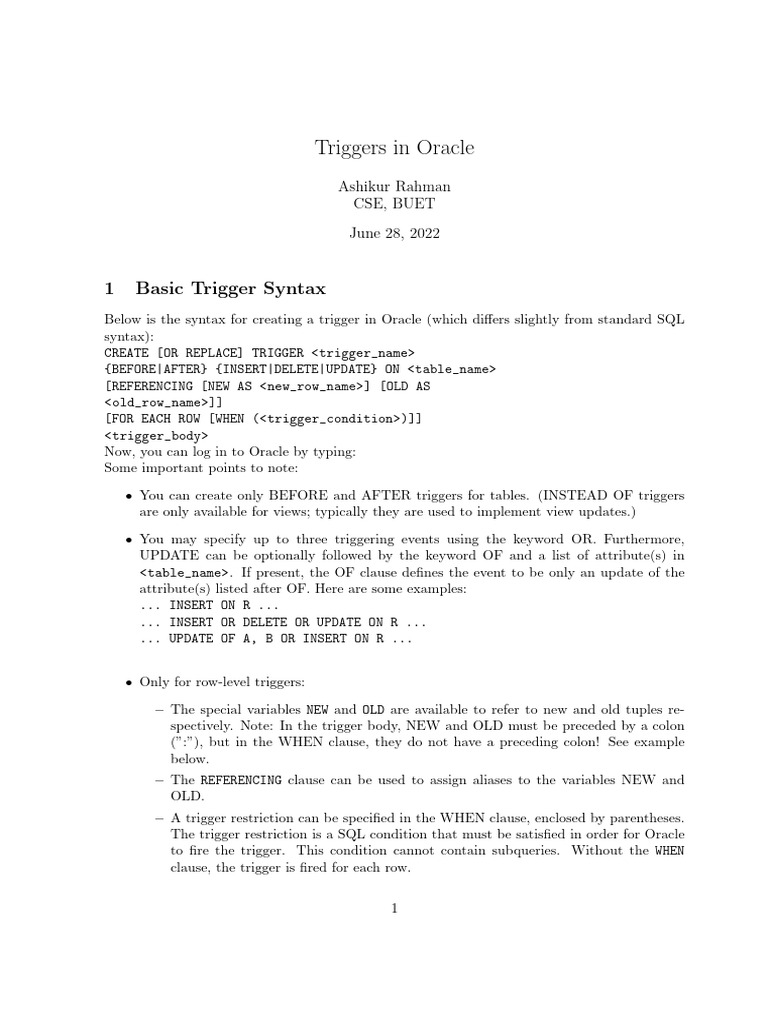 Triggers in Oracle

Ashikur Rahman
CSE, BUET

June 28, 2022

1 Basic Trigger Syntax

Below is the syntax for creating a trigger in Oracle (which differs slightly from standard SQL syntax):
CREATE [OR REPLACE] TRIGGER <trigger_name>
{BEFORE|AFTER} {INSERT|DELETE|UPDATE} ON <table_name>
[REFERENCING [NEW AS <new_row_name>] [OLD AS <old_row_name>]]
[FOR EACH ROW [WHEN (<trigger_condition>)]]
<trigger_body>
Now, you can log in to Oracle by typing:
Some important points to note:

• You can create only BEFORE and AFTER triggers for tables. (INSTEAD OF triggers are only available for views; typically they are used to implement view updates.)

• You may specify up to three triggering events using the keyword OR. Furthermore, UPDATE can be optionally followed by the keyword OF and a list of attribute(s) in <table_name>. If present, the OF clause defines the event to be only an update of the attribute(s) listed after OF. Here are some examples:
... INSERT ON R ...
... INSERT OR DELETE OR UPDATE ON R ...
... UPDATE OF A, B OR INSERT ON R ...

• Only for row-level triggers:

– The special variables NEW and OLD are available to refer to new and old tuples respectively. Note: In the trigger body, NEW and OLD must be preceded by a colon (":"), but in the WHEN clause, they do not have a preceding colon! See example below.

– The REFERENCING clause can be used to assign aliases to the variables NEW and OLD.

– A trigger restriction can be specified in the WHEN clause, enclosed by parentheses. The trigger restriction is a SQL condition that must be satisfied in order for Oracle to fire the trigger. This condition cannot contain subqueries. Without the WHEN clause, the trigger is fired for each row.

1